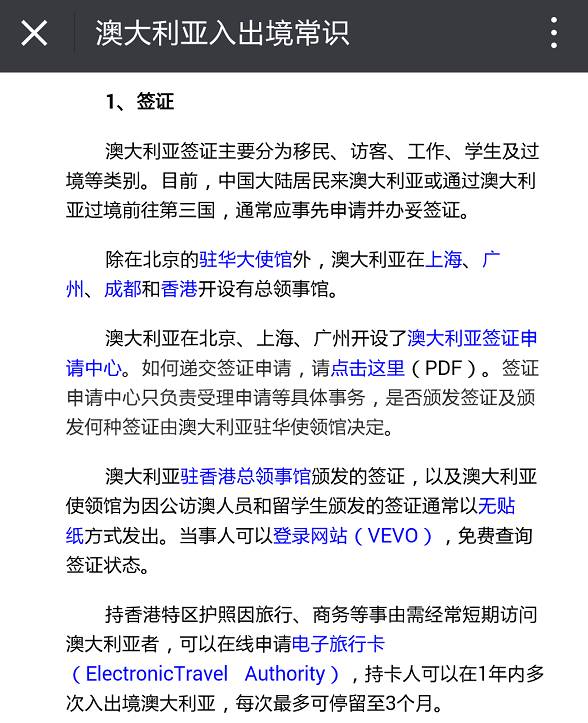 澳大利亚入出境常识

1、签证

澳大利亚签证主要分为移民、访客、工作、学生及过境等类别。目前，中国大陆居民来澳大利亚或通过澳大利亚过境前往第三国，通常应事先申请并办妥签证。

除在北京的驻华大使馆外，澳大利亚在上海、广州、成都和香港开设有总领事馆。

澳大利亚在北京、上海、广州开设了澳大利亚签证申请中心。如何递交签证申请，请点击这里（PDF）。签证申请中心只负责受理申请等具体事务，是否颁发签证及颁发何种签证由澳大利亚驻华使领馆决定。

澳大利亚驻香港总领事馆颁发的签证，以及澳大利亚使领馆为因公访澳人员和留学生颁发的签证通常以无贴纸方式发出。当事人可以登录网站（VEVO），免费查询签证状态。

持香港特区护照因旅行、商务等事由需经常短期访问澳大利亚者，可以在线申请电子旅行卡（ElectronicTravel Authority），持卡人可以在1年内多次入出境澳大利亚，每次最多可停留至3个月。